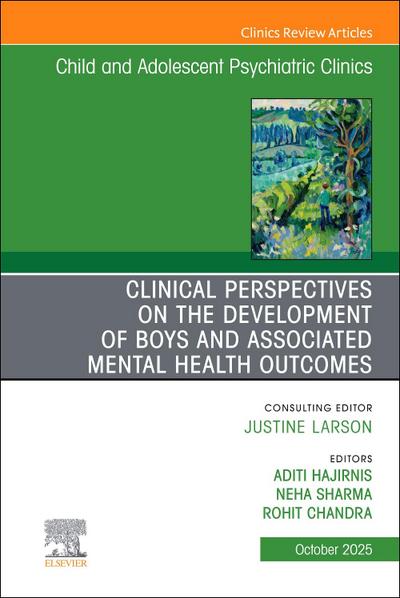 Clinics Review Articles

Child and Adolescent Psychiatric Clinics

CLINICAL PERSPECTIVES ON THE DEVELOPMENT OF BOYS AND ASSOCIATED MENTAL HEALTH OUTCOMES

CONSULTING EDITOR
JUSTINE LARSON

EDITORS
ADITI HAJIRNIS
NEHA SHARMA
ROHIT CHANDRA

ELSEVIER

October 2025